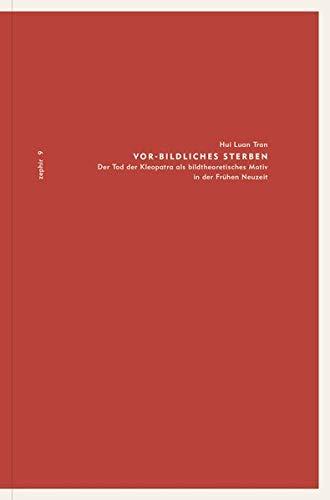 zephir. 9

Hui Luan Tran
VOR-BILDLICHES STERBEN
Der Tod der Kleopatra als bildtheoretisches Motiv in der Frühen Neuzeit